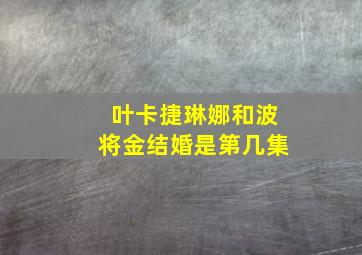 叶卡捷琳娜和波将金结婚是第几集